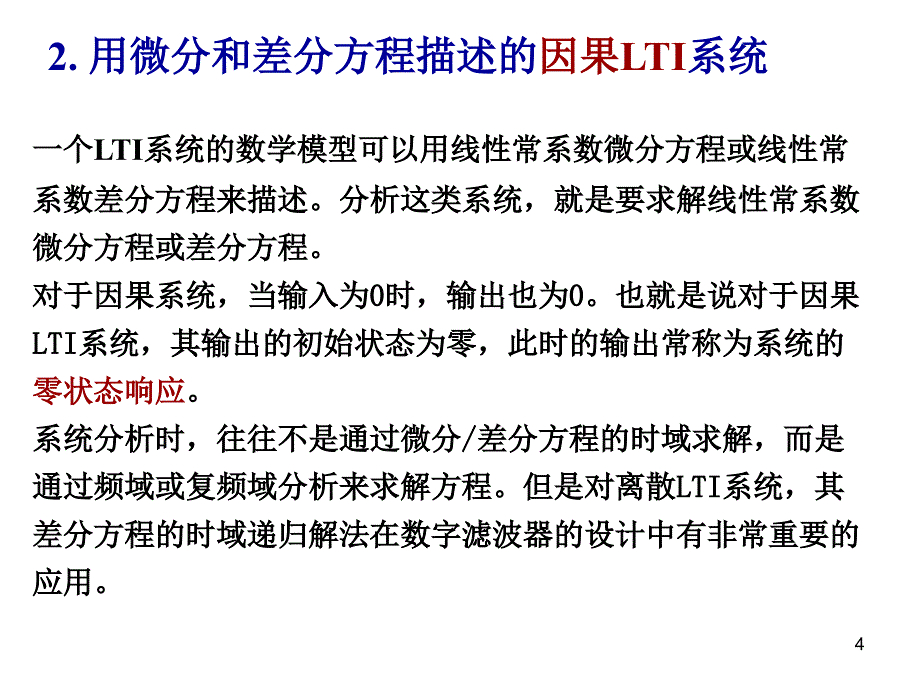 2. 用微分和差分方程描述的因果LTI系统

一个LTI系统的数学模型可以用线性常系数微分方程或线性常系数差分方程来描述。分析这类系统，就是要求解线性常系数微分方程或差分方程。
对于因果系统，当输入为0时，输出也为0。也就是说对于因果LTI系统，其输出的初始状态为零，此时的输出常称为系统的零状态响应。
系统分析时，往往不是通过微分/差分方程的时域求解，而是通过频域或复频域分析来求解方程。但是对离散LTI系统，其差分方程的时域递归解法在数字滤波器的设计中有非常重要的应用。

4